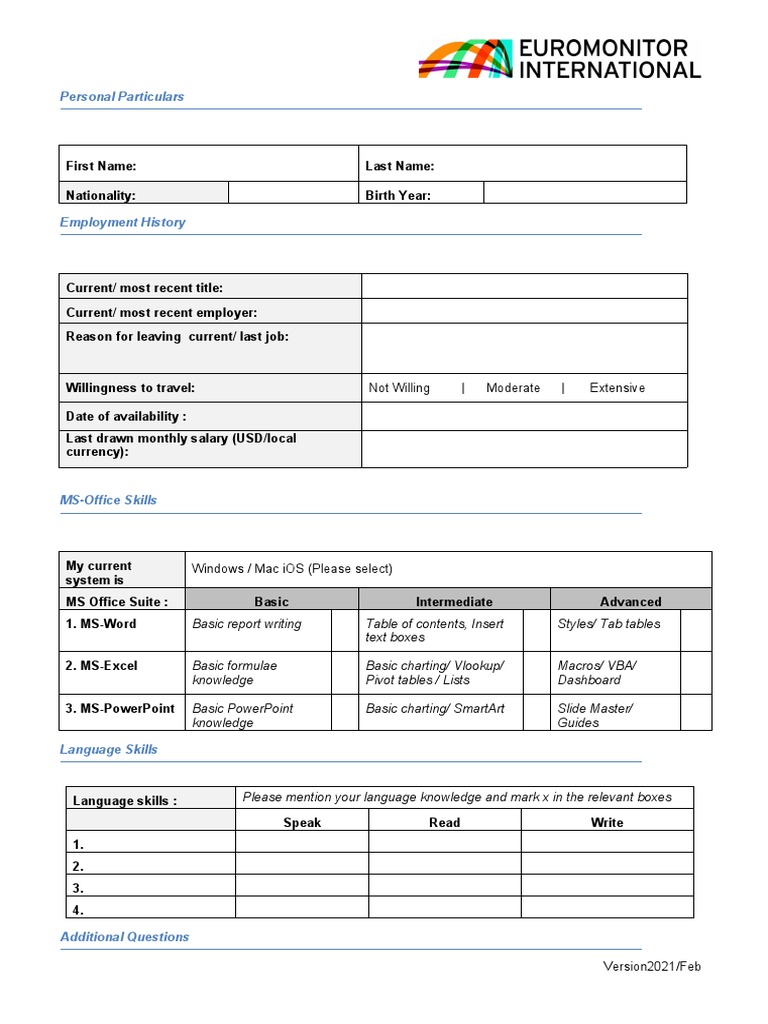 EUROMONITOR INTERNATIONAL

Personal Particulars

| First Name: | | Last Name: | |
|---|---|---|---|
| Nationality: | | Birth Year: | |

Employment History

| Current/ most recent title: | |
|---|---|
| Current/ most recent employer: | |
| Reason for leaving current/ last job: | |
| Willingness to travel: | Not Willing \| Moderate \| Extensive |
| Date of availability : | |
| Last drawn monthly salary (USD/local currency): | |

MS-Office Skills

| My current system is | Windows / Mac iOS (Please select) | | | | | |
|---|---|---|---|---|---|---|
| MS Office Suite : | Basic | | Intermediate | | Advanced | |
| 1. MS-Word | Basic report writing | | Table of contents, Insert text boxes | | Styles/ Tab tables | |
| 2. MS-Excel | Basic formulae knowledge | | Basic charting/ Vlookup/ Pivot tables / Lists | | Macros/ VBA/ Dashboard | |
| 3. MS-PowerPoint | Basic PowerPoint knowledge | | Basic charting/ SmartArt | | Slide Master/ Guides | |

Language Skills

| Language skills : | Please mention your language knowledge and mark x in the relevant boxes | | |
|---|---|---|---|
| | Speak | Read | Write |
| 1. | | | |
| 2. | | | |
| 3. | | | |
| 4. | | | |

Additional Questions

Version2021/Feb